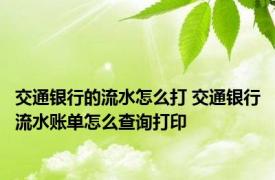 交通银行的流水怎么打 交通银行流水账单怎么查询打印